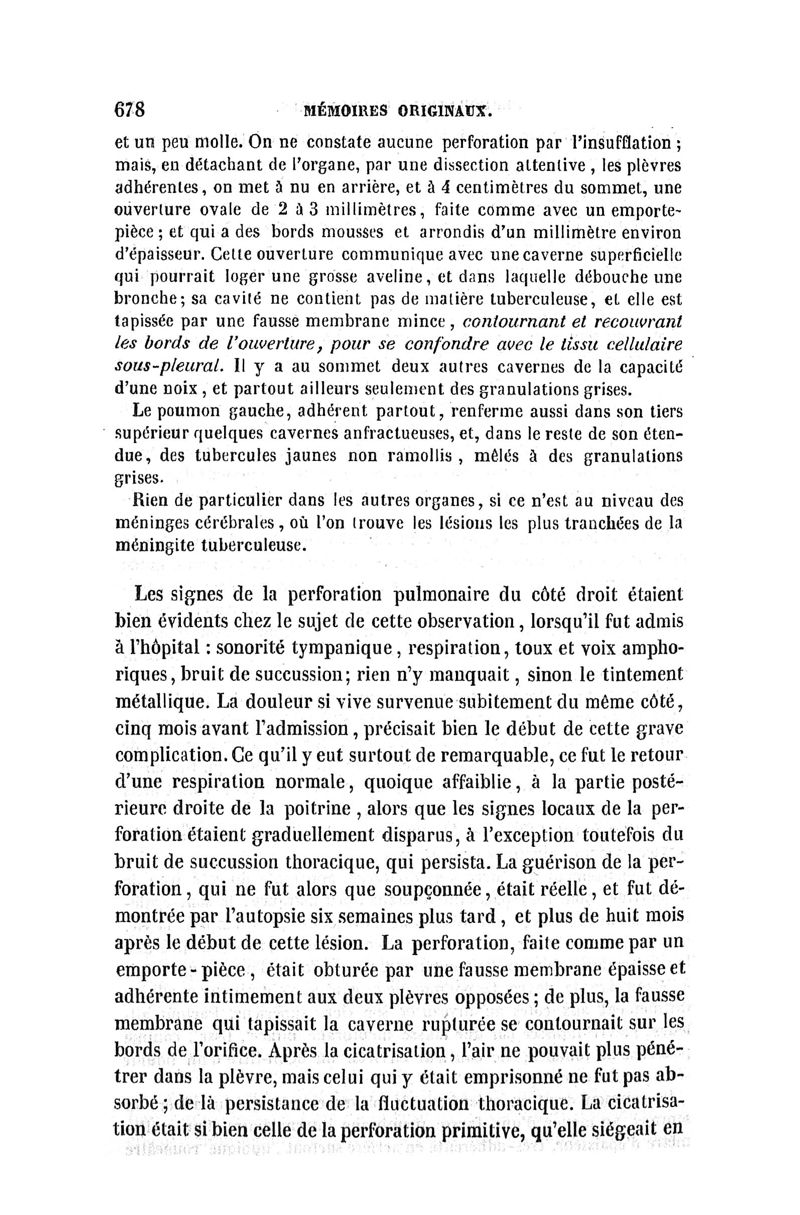 678 MÉMOIRES ORIGINAUX.

et un peu molle. On ne constate aucune perforation par l'insufflation ; mais, en détachant de l'organe, par une dissection attentive, les plèvres adhérentes, on met à nu en arrière, et à 4 centimètres du sommet, une ouverture ovale de 2 à 3 millimètres, faite comme avec un emporte-pièce ; et qui a des bords mousses et arrondis d'un millimètre environ d'épaisseur. Cette ouverture communique avec une caverne superficielle qui pourrait loger une grosse aveline, et dans laquelle débouche une bronche ; sa cavité ne contient pas de matière tuberculeuse, et elle est tapissée par une fausse membrane mince, contournant et recouvrant les bords de l'ouverture, pour se confondre avec le tissu cellulaire sous-pleural. Il y a au sommet deux autres cavernes de la capacité d'une noix, et partout ailleurs seulement des granulations grises.

Le poumon gauche, adhérent partout, renferme aussi dans son tiers supérieur quelques cavernes anfractueuses, et, dans le reste de son étendue, des tubercules jaunes non ramollis, mêlés à des granulations grises.

Rien de particulier dans les autres organes, si ce n'est au niveau des méninges cérébrales, où l'on trouve les lésions les plus tranchées de la méningite tuberculeuse.

Les signes de la perforation pulmonaire du côté droit étaient bien évidents chez le sujet de cette observation, lorsqu'il fut admis à l'hôpital : sonorité tympanique, respiration, toux et voix amphoriques, bruit de succussion ; rien n'y manquait, sinon le tintement métallique. La douleur si vive survenue subitement du même côté, cinq mois avant l'admission, précisait bien le début de cette grave complication. Ce qu'il y eut surtout de remarquable, ce fut le retour d'une respiration normale, quoique affaiblie, à la partie postérieure droite de la poitrine, alors que les signes locaux de la perforation étaient graduellement disparus, à l'exception toutefois du bruit de succussion thoracique, qui persista. La guérison de la perforation, qui ne fut alors que soupçonnée, était réelle, et fut démontrée par l'autopsie six semaines plus tard, et plus de huit mois après le début de cette lésion. La perforation, faite comme par un emporte-pièce, était obturée par une fausse membrane épaisse et adhérente intimement aux deux plèvres opposées ; de plus, la fausse membrane qui tapissait la caverne rupturée se contournait sur les bords de l'orifice. Après la cicatrisation, l'air ne pouvait plus pénétrer dans la plèvre, mais celui qui y était emprisonné ne fut pas absorbé ; de là persistance de la fluctuation thoracique. La cicatrisation était si bien celle de la perforation primitive, qu'elle siégeait en